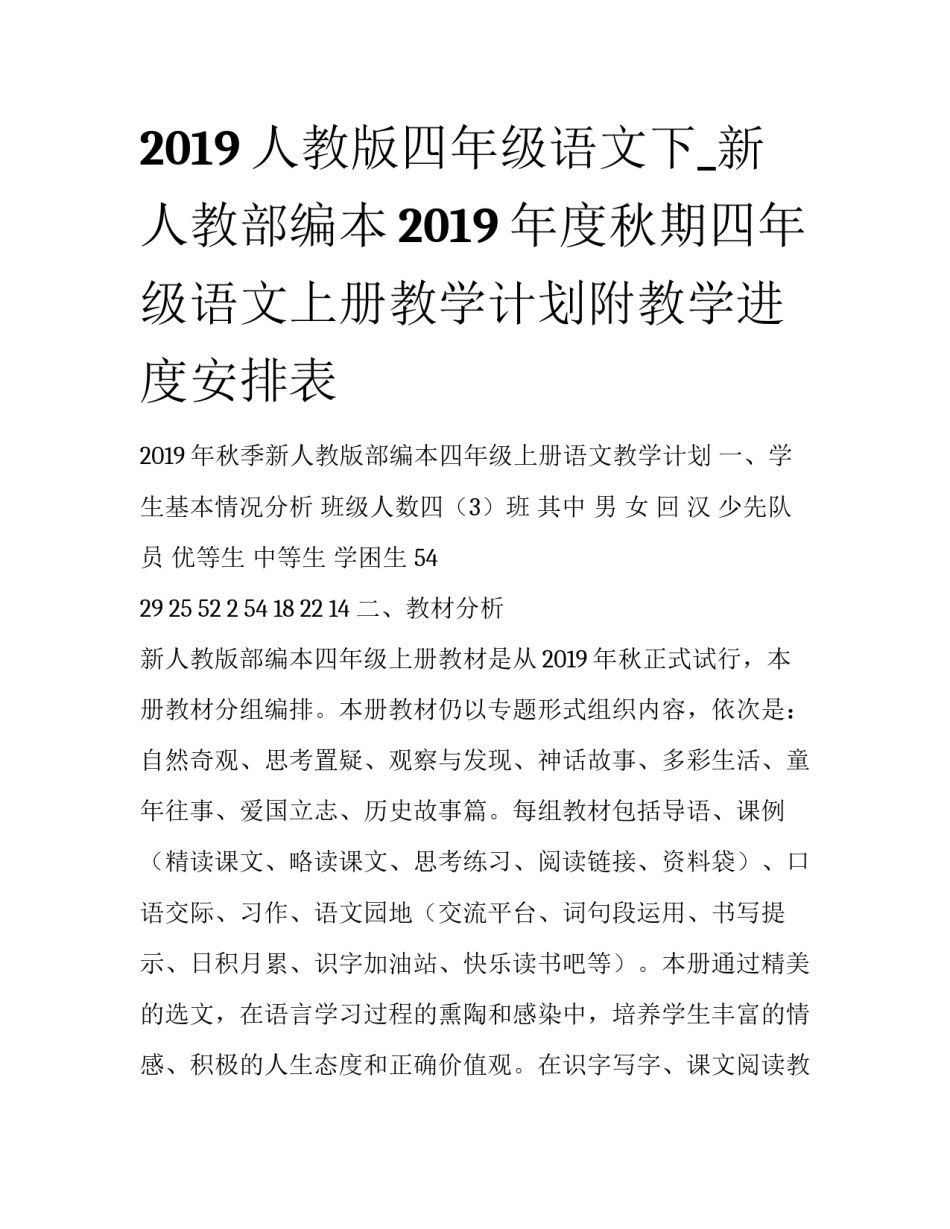 2019 人教版四年级语文下_新人教部编本 2019 年度秋期四年级语文上册教学计划附教学进度安排表

2019 年秋季新人教版部编本四年级上册语文教学计划 一、学生基本情况分析 班级人数四（3）班 其中 男 女 回 汉 少先队员 优等生 中等生 学困生 54

29 25 52 2 54 18 22 14 二、教材分析

新人教版部编本四年级上册教材是从 2019 年秋正式试行，本册教材分组编排。本册教材仍以专题形式组织内容，依次是：自然奇观、思考置疑、观察与发现、神话故事、多彩生活、童年往事、爱国立志、历史故事篇。每组教材包括导语、课例（精读课文、略读课文、思考练习、阅读链接、资料袋）、口语交际、习作、语文园地（交流平台、词句段运用、书写提示、日积月累、识字加油站、快乐读书吧等）。本册通过精美的选文，在语言学习过程的熏陶和感染中，培养学生丰富的情感、积极的人生态度和正确价值观。在识字写字、课文阅读教